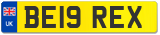 UK
BE19 REX